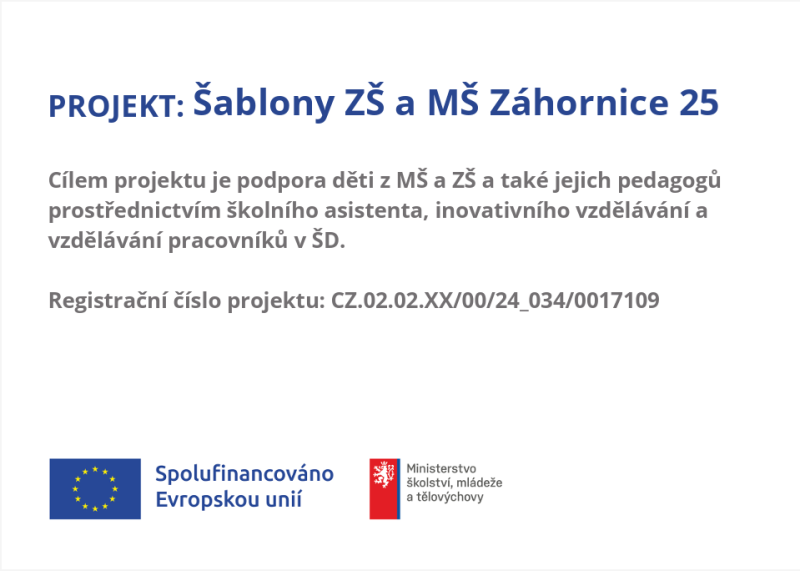 PROJEKT: Šablony ZŠ a MŠ Záhornice 25

Cílem projektu je podpora děti z MŠ a ZŠ a také jejich pedagogů prostřednictvím školního asistenta, inovativního vzdělávání a vzdělávání pracovníků v ŠD.

Registrační číslo projektu: CZ.02.02.XX/00/24_034/0017109

Spolufinancováno
Evropskou unií

Ministerstvo
školství, mládeže
a tělovýchovy